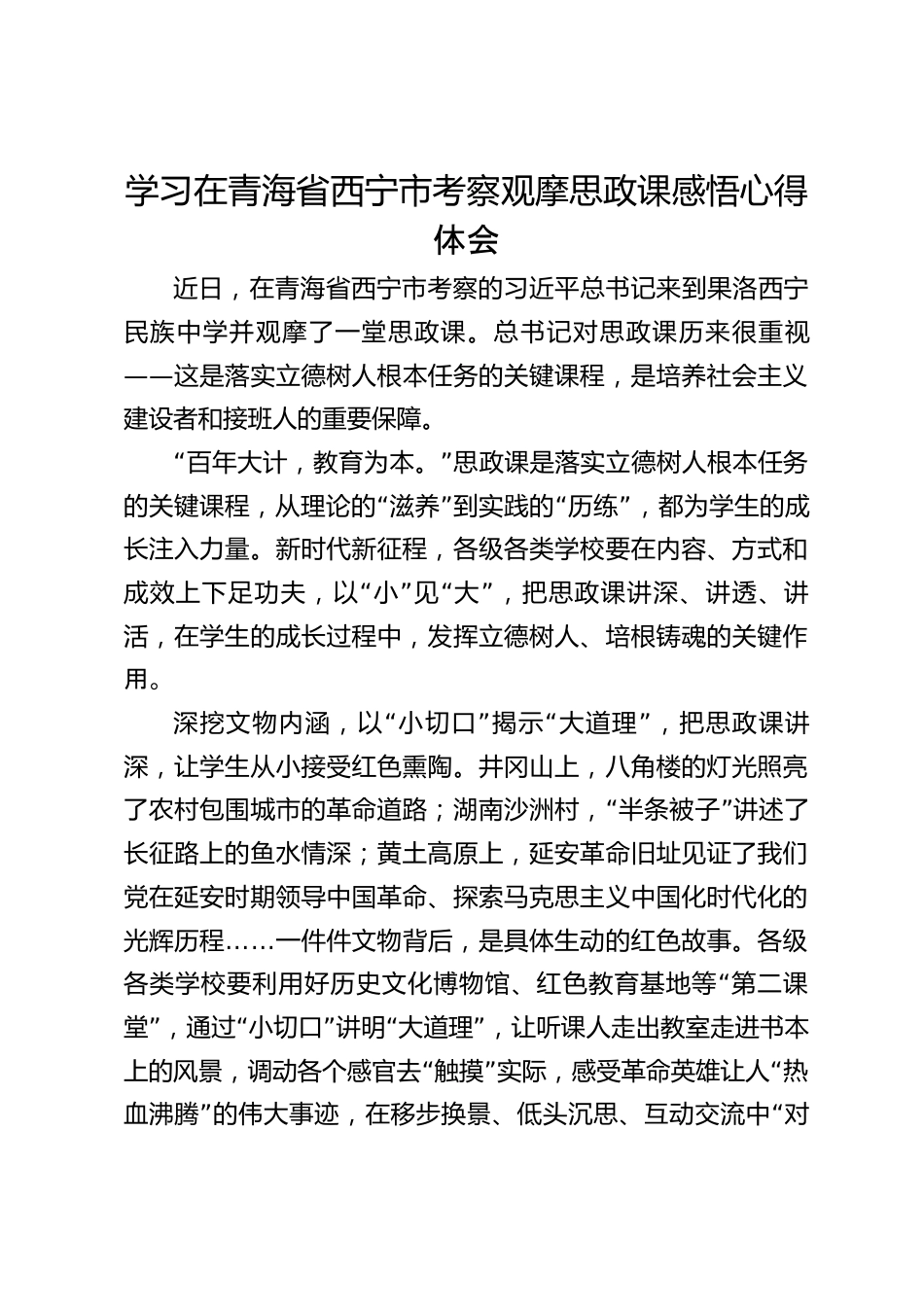 学习在青海省西宁市考察观摩思政课感悟心得体会

近日，在青海省西宁市考察的习近平总书记来到果洛西宁民族中学并观摩了一堂思政课。总书记对思政课历来很重视——这是落实立德树人根本任务的关键课程，是培养社会主义建设者和接班人的重要保障。

“百年大计，教育为本。”思政课是落实立德树人根本任务的关键课程，从理论的“滋养”到实践的“历练”，都为学生的成长注入力量。新时代新征程，各级各类学校要在内容、方式和成效上下足功夫，以“小”见“大”，把思政课讲深、讲透、讲活，在学生的成长过程中，发挥立德树人、培根铸魂的关键作用。

深挖文物内涵，以“小切口”揭示“大道理”，把思政课讲深，让学生从小接受红色熏陶。井冈山上，八角楼的灯光照亮了农村包围城市的革命道路；湖南沙洲村，“半条被子”讲述了长征路上的鱼水情深；黄土高原上，延安革命旧址见证了我们党在延安时期领导中国革命、探索马克思主义中国化时代化的光辉历程……一件件文物背后，是具体生动的红色故事。各级各类学校要利用好历史文化博物馆、红色教育基地等“第二课堂”，通过“小切口”讲明“大道理”，让听课人走出教室走进书本上的风景，调动各个感官去“触摸”实际，感受革命英雄让人“热血沸腾”的伟大事迹，在移步换景、低头沉思、互动交流中“对